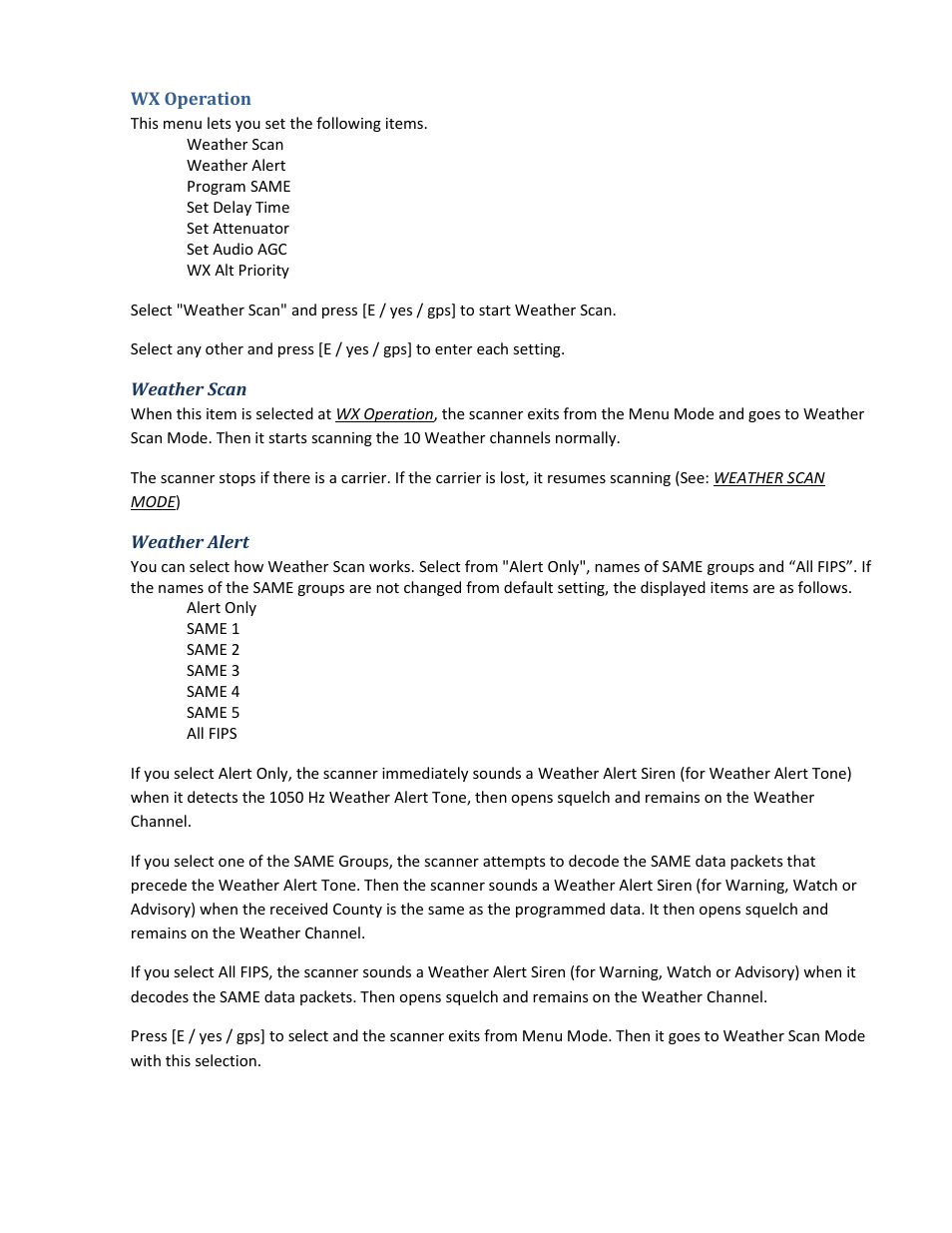 WX Operation
This menu lets you set the following items.
Weather Scan
Weather Alert
Program SAME
Set Delay Time
Set Attenuator
Set Audio AGC
WX Alt Priority

Select "Weather Scan" and press [E / yes / gps] to start Weather Scan.

Select any other and press [E / yes / gps] to enter each setting.

Weather Scan
When this item is selected at WX Operation, the scanner exits from the Menu Mode and goes to Weather Scan Mode. Then it starts scanning the 10 Weather channels normally.

The scanner stops if there is a carrier. If the carrier is lost, it resumes scanning (See: WEATHER SCAN MODE)

Weather Alert
You can select how Weather Scan works. Select from "Alert Only", names of SAME groups and “All FIPS”. If the names of the SAME groups are not changed from default setting, the displayed items are as follows.
Alert Only
SAME 1
SAME 2
SAME 3
SAME 4
SAME 5
All FIPS

If you select Alert Only, the scanner immediately sounds a Weather Alert Siren (for Weather Alert Tone) when it detects the 1050 Hz Weather Alert Tone, then opens squelch and remains on the Weather Channel.

If you select one of the SAME Groups, the scanner attempts to decode the SAME data packets that precede the Weather Alert Tone. Then the scanner sounds a Weather Alert Siren (for Warning, Watch or Advisory) when the received County is the same as the programmed data. It then opens squelch and remains on the Weather Channel.

If you select All FIPS, the scanner sounds a Weather Alert Siren (for Warning, Watch or Advisory) when it decodes the SAME data packets. Then opens squelch and remains on the Weather Channel.

Press [E / yes / gps] to select and the scanner exits from Menu Mode. Then it goes to Weather Scan Mode with this selection.